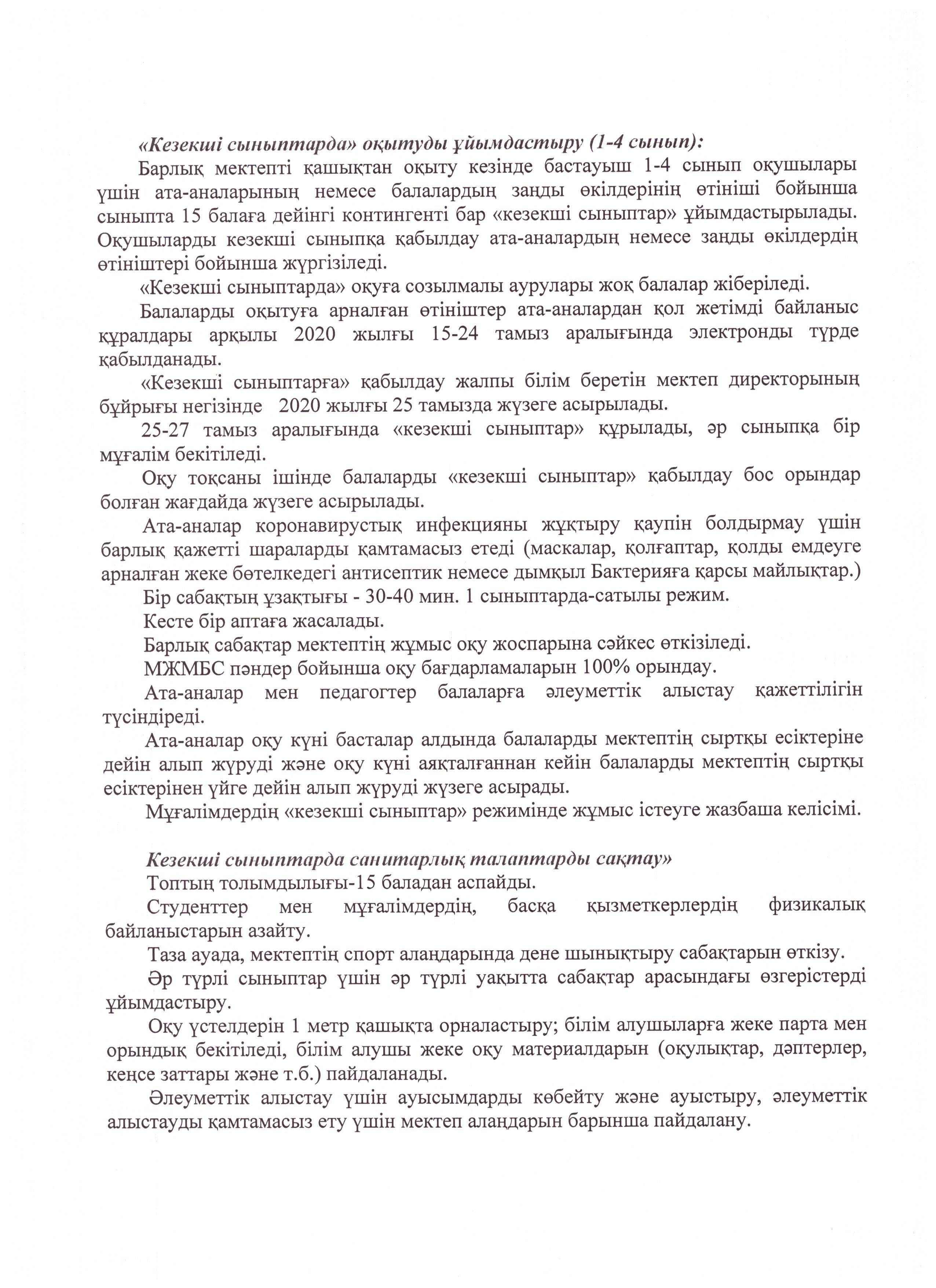 «Кезекші сыныптарда» оқытуды ұйымдастыру (1-4 сынып):

Барлық мектепті қашықтан оқыту кезінде бастауыш 1-4 сынып оқушылары үшін ата-аналарының немесе балалардың заңды өкілдерінің өтініші бойынша сыныпта 15 балаға дейінгі контингенті бар «кезекші сыныптар» ұйымдастырылады. Оқушыларды кезекші сыныпқа қабылдау ата-аналардың немесе заңды өкілдердің өтініштері бойынша жүргізіледі.

«Кезекші сыныптарда» оқуға созылмалы аурулары жоқ балалар жіберіледі.

Балаларды оқытуға арналған өтініштер ата-аналардан қол жетімді байланыс құралдары арқылы 2020 жылғы 15-24 тамыз аралығында электронды түрде қабылданады.

«Кезекші сыныптарға» қабылдау жалпы білім беретін мектеп директорының бұйрығы негізінде 2020 жылғы 25 тамызда жүзеге асырылады.

25-27 тамыз аралығында «кезекші сыныптар» құрылады, әр сыныпқа бір мұғалім бекітіледі.

Оқу тоқсаны ішінде балаларды «кезекші сыныптар» қабылдау бос орындар болған жағдайда жүзеге асырылады.

Ата-аналар коронавирустық инфекцияны жұқтыру қаупін болдырмау үшін барлық қажетті шараларды қамтамасыз етеді (маскалар, қолғаптар, қолды емдеуге арналған жеке бөтелкедегі антисептик немесе дымқыл Бактерияға қарсы майлықтар.)

Бір сабақтың ұзақтығы - 30-40 мин. 1 сыныптарда-сатылы режим.

Кесте бір аптаға жасалады.

Барлық сабақтар мектептің жұмыс оқу жоспарына сәйкес өткізіледі.

МЖМБС пәндер бойынша оқу бағдарламаларын 100% орындау.

Ата-аналар мен педагогтер балаларға әлеуметтік алыстау қажеттілігін түсіндіреді.

Ата-аналар оқу күні басталар алдында балаларды мектептің сыртқы есіктеріне дейін алып жүруді және оқу күні аяқталғаннан кейін балаларды мектептің сыртқы есіктерінен үйге дейін алып жүруді жүзеге асырады.

Мұғалімдердің «кезекші сыныптар» режимінде жұмыс істеуге жазбаша келісімі.

Кезекші сыныптарда санитарлық талаптарды сақтау»

Топтың толымдылығы-15 баладан аспайды.

Студенттер мен мұғалімдердің, басқа қызметкерлердің физикалық байланыстарын азайту.

Таза ауада, мектептің спорт алаңдарында дене шынықтыру сабақтарын өткізу.

Әр түрлі сыныптар үшін әр түрлі уақытта сабақтар арасындағы өзгерістерді ұйымдастыру.

Оқу үстелдерін 1 метр қашықта орналастыру; білім алушыларға жеке парта мен орындық бекітіледі, білім алушы жеке оқу материалдарын (оқулықтар, дәптерлер, кеңсе заттары және т.б.) пайдаланады.

Әлеуметтік алыстау үшін ауысымдарды көбейту және ауыстыру, әлеуметтік алыстауды қамтамасыз ету үшін мектеп алаңдарын барынша пайдалану.